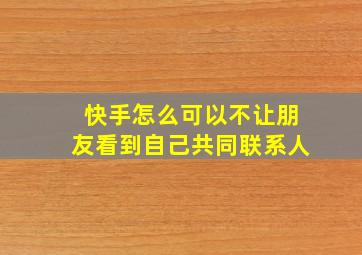 快手怎么可以不让朋友看到自己共同联系人